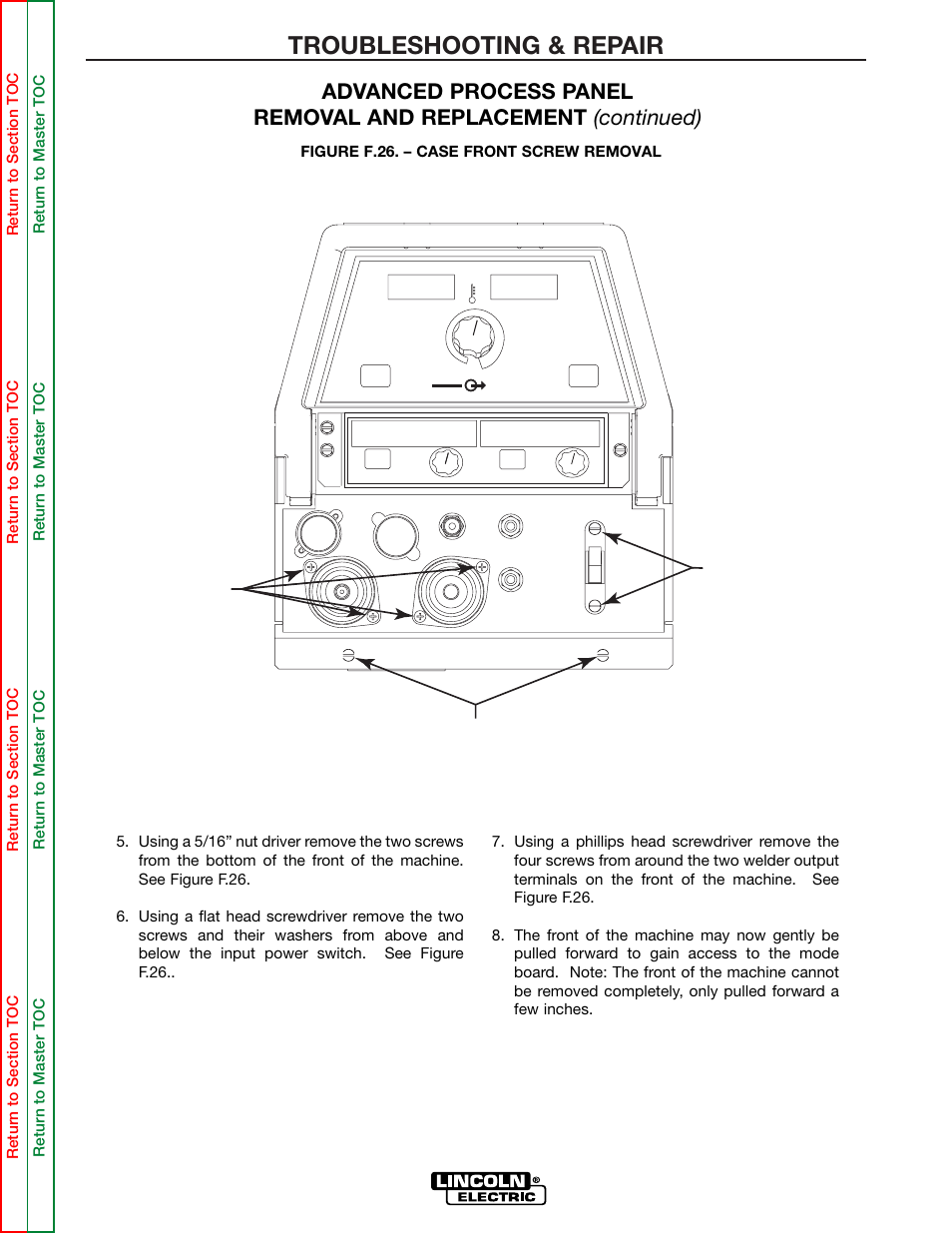 Return to Section TOC
Return to Section TOC
Return to Section TOC
Return to Section TOC

Return to Master TOC
Return to Master TOC
Return to Master TOC
Return to Master TOC

TROUBLESHOOTING & REPAIR

ADVANCED PROCESS PANEL
REMOVAL AND REPLACEMENT (continued)

FIGURE F.26. – CASE FRONT SCREW REMOVAL

5. Using a 5/16” nut driver remove the two screws from the bottom of the front of the machine. See Figure F.26.

6. Using a flat head screwdriver remove the two screws and their washers from above and below the input power switch. See Figure F.26..

7. Using a phillips head screwdriver remove the four screws from around the two welder output terminals on the front of the machine. See Figure F.26.

8. The front of the machine may now gently be pulled forward to gain access to the mode board. Note: The front of the machine cannot be removed completely, only pulled forward a few inches.

LINCOLN ® ELECTRIC